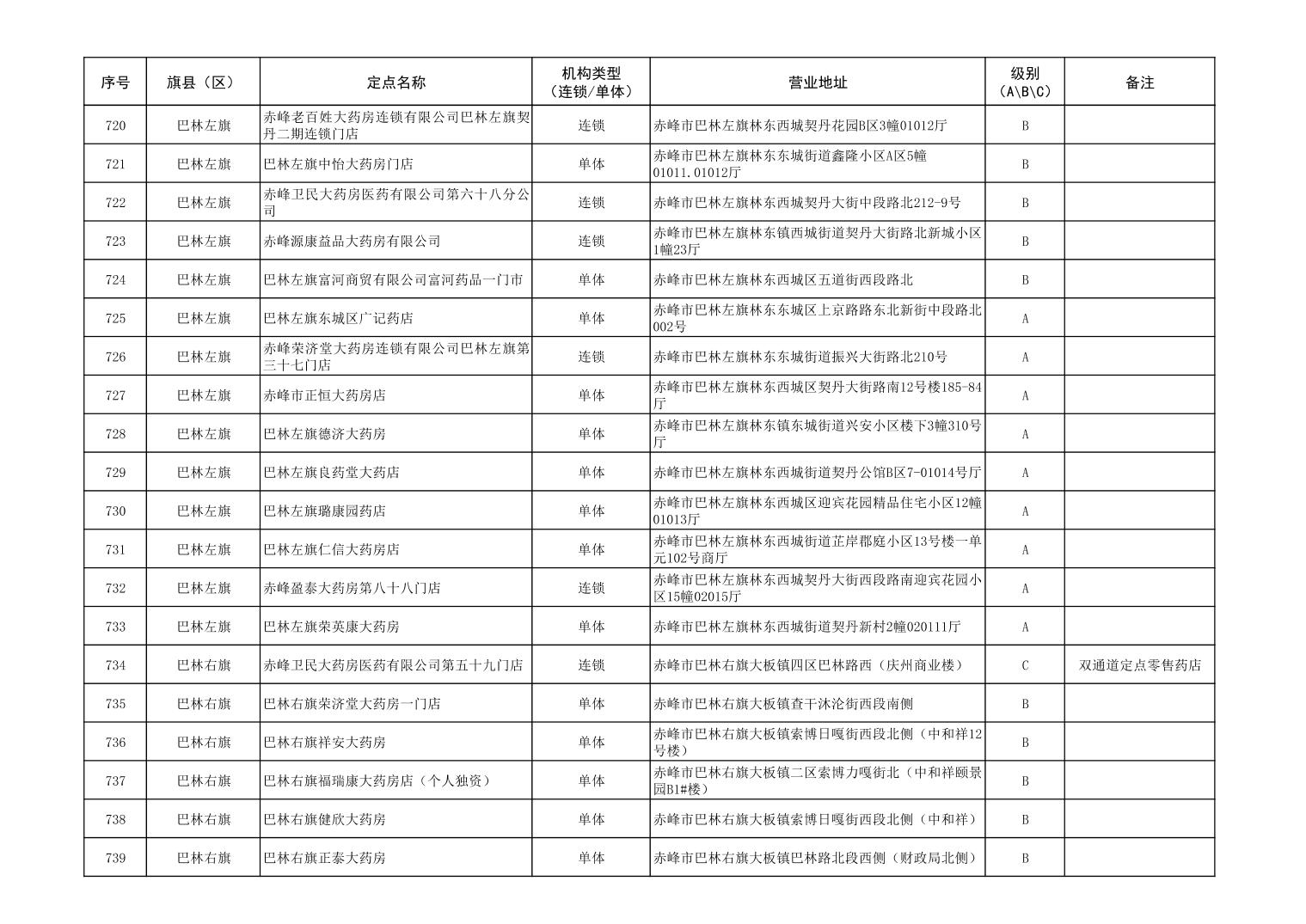 | 序号 | 旗县（区） | 定点名称 | 机构类型（连锁/单体） | 营业地址 | 级别（A\B\C） | 备注 |
|---|---|---|---|---|---|---|
| 720 | 巴林左旗 | 赤峰老百姓大药房连锁有限公司巴林左旗契丹二期连锁门店 | 连锁 | 赤峰市巴林左旗林东西城契丹花园B区3幢01012厅 | B | |
| 721 | 巴林左旗 | 巴林左旗中怡大药房门店 | 单体 | 赤峰市巴林左旗林东东城街道鑫隆小区A区5幢01011.01012厅 | B | |
| 722 | 巴林左旗 | 赤峰卫民大药房医药有限公司第六十八分公司 | 连锁 | 赤峰市巴林左旗林东西城契丹大街中段路北212-9号 | B | |
| 723 | 巴林左旗 | 赤峰源康益品大药房有限公司 | 连锁 | 赤峰市巴林左旗林东镇西城街道契丹大街路北新城小区1幢23厅 | B | |
| 724 | 巴林左旗 | 巴林左旗富河商贸有限公司富河药品一门市 | 单体 | 赤峰市巴林左旗林东西城区五道街西段路北 | B | |
| 725 | 巴林左旗 | 巴林左旗东城区广记药店 | 单体 | 赤峰市巴林左旗林东东城区上京路路东北新街中段路北002号 | A | |
| 726 | 巴林左旗 | 赤峰荣济堂大药房连锁有限公司巴林左旗第三十七门店 | 连锁 | 赤峰市巴林左旗林东东城街道振兴大街路北210号 | A | |
| 727 | 巴林左旗 | 赤峰市正恒大药房店 | 单体 | 赤峰市巴林左旗林东西城区契丹大街路南12号楼185-84厅 | A | |
| 728 | 巴林左旗 | 巴林左旗德济大药房 | 单体 | 赤峰市巴林左旗林东镇东城街道兴安小区楼下3幢310号厅 | A | |
| 729 | 巴林左旗 | 巴林左旗良药堂大药店 | 单体 | 赤峰市巴林左旗林东西城街道契丹公馆B区7-01014号厅 | A | |
| 730 | 巴林左旗 | 巴林左旗璐康园药店 | 单体 | 赤峰市巴林左旗林东西城区迎宾花园精品住宅小区12幢01013厅 | A | |
| 731 | 巴林左旗 | 巴林左旗仁信大药房店 | 单体 | 赤峰市巴林左旗林东西城街道芷岸郡庭小区13号楼一单元102号商厅 | A | |
| 732 | 巴林左旗 | 赤峰盈泰大药房第八十八门店 | 连锁 | 赤峰市巴林左旗林东西城契丹大街西段路南迎宾花园小区15幢02015厅 | A | |
| 733 | 巴林左旗 | 巴林左旗荣英康大药房 | 单体 | 赤峰市巴林左旗林东西城街道契丹新村2幢020111厅 | A | |
| 734 | 巴林右旗 | 赤峰卫民大药房医药有限公司第五十九门店 | 连锁 | 赤峰市巴林右旗大板镇四区巴林路西（庆州商业楼） | C | 双通道定点零售药店 |
| 735 | 巴林右旗 | 巴林右旗荣济堂大药房一门店 | 单体 | 赤峰市巴林右旗大板镇查干沐沦街西段南侧 | B | |
| 736 | 巴林右旗 | 巴林右旗祥安大药房 | 单体 | 赤峰市巴林右旗大板镇索博日嘎街西段北侧（中和祥12号楼） | B | |
| 737 | 巴林右旗 | 巴林右旗福瑞康大药房店（个人独资） | 单体 | 赤峰市巴林右旗大板镇二区索博力嘎街北（中和祥颐景园B1#楼） | B | |
| 738 | 巴林右旗 | 巴林右旗健欣大药房 | 单体 | 赤峰市巴林右旗大板镇索博日嘎街西段北侧（中和祥） | B | |
| 739 | 巴林右旗 | 巴林右旗正泰大药房 | 单体 | 赤峰市巴林右旗大板镇巴林路北段西侧（财政局北侧） | B | |